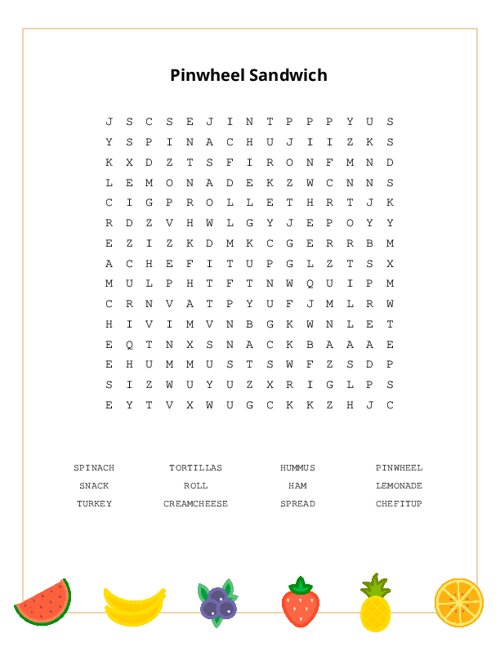 Pinwheel Sandwich

J S C S E J I N T P P P Y U S
Y S P I N A C H U J I I Z K S
K X D Z T S F I R O N F M N D
L E M O N A D E K Z W C N N S
C I G P R O L L E T H R T J K
R D Z V H W L G Y J E P O Y Y
E Z I Z K D M K C G E R R B M
A C H E F I T U P G L Z T S X
M U L P H T F T N W Q U I P M
C R N V A T P Y U F J M L R W
H I V I M V N B G K W N L E T
E Q T N X S N A C K B A A A E
E H U M M U S T S W F Z S D P
S I Z W U Y U Z X R I G L P S
E Y T V X W U G C K K Z H J C

SPINACH
SNACK
TURKEY

TORTILLAS
ROLL
CREAMCHEESE

HUMMUS
HAM
SPREAD

PINWHEEL
LEMONADE
CHEFITUP